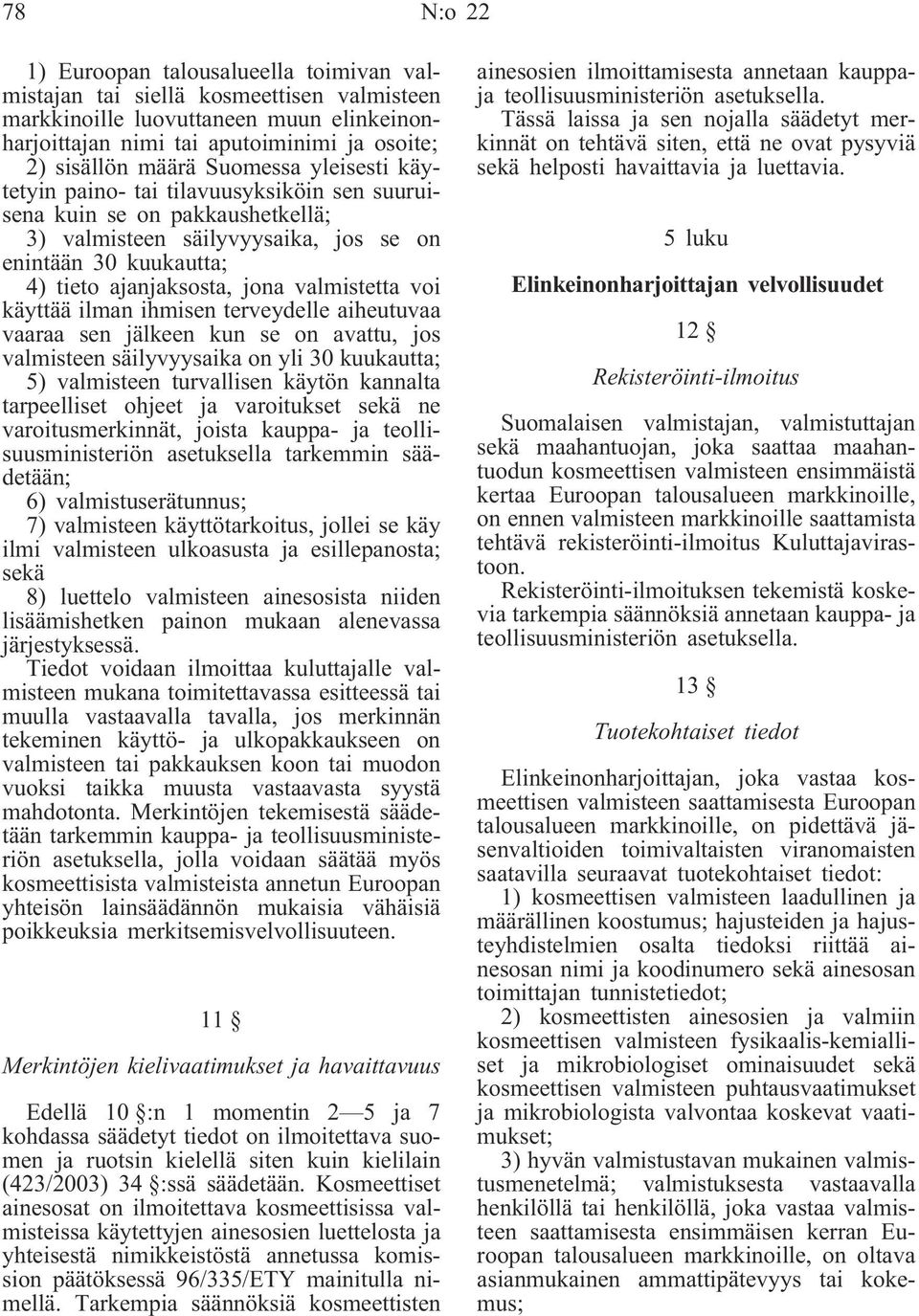 78 N:o 22

1) Euroopan talousalueella toimivan valmistajan tai siellä kosmeettisen valmisteen markkinoille luovuttaneen muun elinkeinonharjoittajan nimi tai aputoiminimi ja osoite;
2) sisällön määrä Suomessa yleisesti käytetyin paino- tai tilavuusyksiköin sen suuruisena kuin se on pakkaushetkellä;
3) valmisteen säilyvyysaika, jos se on enintään 30 kuukautta;
4) tieto ajanjaksosta, jona valmistetta voi käyttää ilman ihmisen terveydelle aiheutuvaa vaaraa sen jälkeen kun se on avattu, jos valmisteen säilyvyysaika on yli 30 kuukautta;
5) valmisteen turvallisen käytön kannalta tarpeelliset ohjeet ja varoitukset sekä ne varoitusmerkinnät, joista kauppa- ja teollisuusministeriön asetuksella tarkemmin säädetään;
6) valmistuserätunnus;
7) valmisteen käyttötarkoitus, jollei se käy ilmi valmisteen ulkoasusta ja esillepanosta; sekä
8) luettelo valmisteen ainesosista niiden lisäämishetken painon mukaan alenevassa järjestyksessä.
Tiedot voidaan ilmoittaa kuluttajalle valmisteen mukana toimitettavassa esitteessä tai muulla vastaavalla tavalla, jos merkinnän tekeminen käyttö- ja ulkopakkaukseen on valmisteen tai pakkauksen koon tai muodon vuoksi taikka muusta vastaavasta syystä mahdotonta. Merkintöjen tekemisestä säädetään tarkemmin kauppa- ja teollisuusministeriön asetuksella, jolla voidaan säätää myös kosmeettisista valmisteista annetun Euroopan yhteisön lainsäädännön mukaisia vähäisiä poikkeuksia merkitsemisvelvollisuuteen.

11 §

Merkintöjen kielivaatimukset ja havaittavuus

Edellä 10 §:n 1 momentin 2—5 ja 7 kohdassa säädetyt tiedot on ilmoitettava suomen ja ruotsin kielellä siten kuin kielilain (423/2003) 34 §:ssä säädetään. Kosmeettiset ainesosat on ilmoitettava kosmeettisissa valmisteissa käytettyjen ainesosien luettelosta ja yhteisestä nimikkeistöstä annetussa komission päätöksessä 96/335/ETY mainitulla nimellä. Tarkempia säännöksiä kosmeettisten ainesosien ilmoittamisesta annetaan kauppa- ja teollisuusministeriön asetuksella.
Tässä laissa ja sen nojalla säädetyt merkinnät on tehtävä siten, että ne ovat pysyviä sekä helposti havaittavia ja luettavia.

5 luku

Elinkeinonharjoittajan velvollisuudet

12 §

Rekisteröinti-ilmoitus

Suomalaisen valmistajan, valmistuttajan sekä maahantuojan, joka saattaa maahantuodun kosmeettisen valmisteen ensimmäistä kertaa Euroopan talousalueen markkinoille, on ennen valmisteen markkinoille saattamista tehtävä rekisteröinti-ilmoitus Kuluttajavirastoon.
Rekisteröinti-ilmoituksen tekemistä koskevia tarkempia säännöksiä annetaan kauppa- ja teollisuusministeriön asetuksella.

13 §

Tuotekohtaiset tiedot

Elinkeinonharjoittajan, joka vastaa kosmeettisen valmisteen saattamisesta Euroopan talousalueen markkinoille, on pidettävä jäsenvaltioiden toimivaltaisten viranomaisten saatavilla seuraavat tuotekohtaiset tiedot:
1) kosmeettisen valmisteen laadullinen ja määrällinen koostumus; hajusteiden ja hajusteyhdistelmien osalta tiedoksi riittää ainesosan nimi ja koodinumero sekä ainesosan toimittajan tunnistetiedot;
2) kosmeettisten ainesosien ja valmiin kosmeettisen valmisteen fysikaalis-kemialliset ja mikrobiologiset ominaisuudet sekä kosmeettisen valmisteen puhtausvaatimukset ja mikrobiologista valvontaa koskevat vaatimukset;
3) hyvän valmistustavan mukainen valmistusmenetelmä; valmistuksesta vastaavalla henkilöllä tai henkilöllä, joka vastaa valmisteen saattamisesta ensimmäisen kerran Euroopan talousalueen markkinoille, on oltava asianmukainen ammattipätevyys tai kokemus;